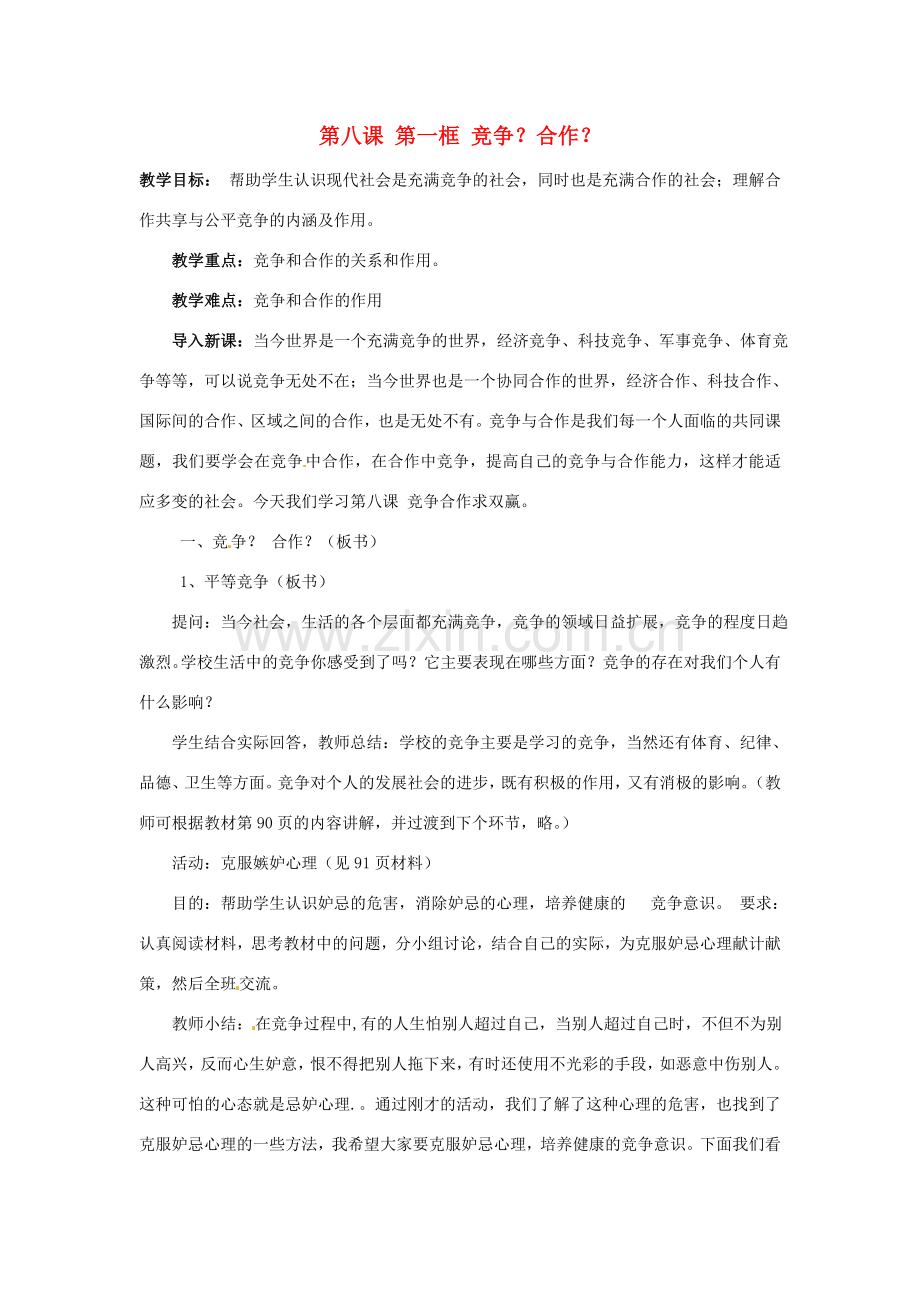 第八课 第一框 竞争？合作？

教学目标： 帮助学生认识现代社会是充满竞争的社会，同时也是充满合作的社会；理解合作共享与公平竞争的内涵及作用。

教学重点：竞争和合作的关系和作用。

教学难点：竞争和合作的作用

导入新课：当今世界是一个充满竞争的世界，经济竞争、科技竞争、军事竞争、体育竞争等等，可以说竞争无处不在；当今世界也是一个协同合作的世界，经济合作、科技合作、国际间的合作、区域之间的合作，也是无处不有。竞争与合作是我们每一个人面临的共同课题，我们要学会在竞争中合作，在合作中竞争，提高自己的竞争与合作能力，这样才能适应多变的社会。今天我们学习第八课 竞争合作求双赢。

一、竞争？ 合作？（板书）

1、平等竞争（板书）

提问：当今社会，生活的各个层面都充满竞争，竞争的领域日益扩展，竞争的程度日趋激烈。学校生活中的竞争你感受到了吗？它主要表现在哪些方面？竞争的存在对我们个人有什么影响？

学生结合实际回答，教师总结：学校的竞争主要是学习的竞争，当然还有体育、纪律、品德、卫生等方面。竞争对个人的发展社会的进步，既有积极的作用，又有消极的影响。（教师可根据教材第90页的内容讲解，并过渡到下个环节，略。）

活动：克服嫉妒心理（见91页材料）

目的：帮助学生认识妒忌的危害，消除妒忌的心理，培养健康的 竞争意识。 要求：认真阅读材料，思考教材中的问题，分小组讨论，结合自己的实际，为克服妒忌心理献计献策，然后全班交流。

教师小结：在竞争过程中,有的人生怕别人超过自己，当别人超过自己时，不但不为别人高兴，反而心生妒意，恨不得把别人拖下来，有时还使用不光彩的手段，如恶意中伤别人。这种可怕的心态就是忌妒心理.。通过刚才的活动，我们了解了这种心理的危害，也找到了克服妒忌心理的一些方法，我希望大家要克服妒忌心理，培养健康的竞争意识。下面我们看

www.zixin.com.cn